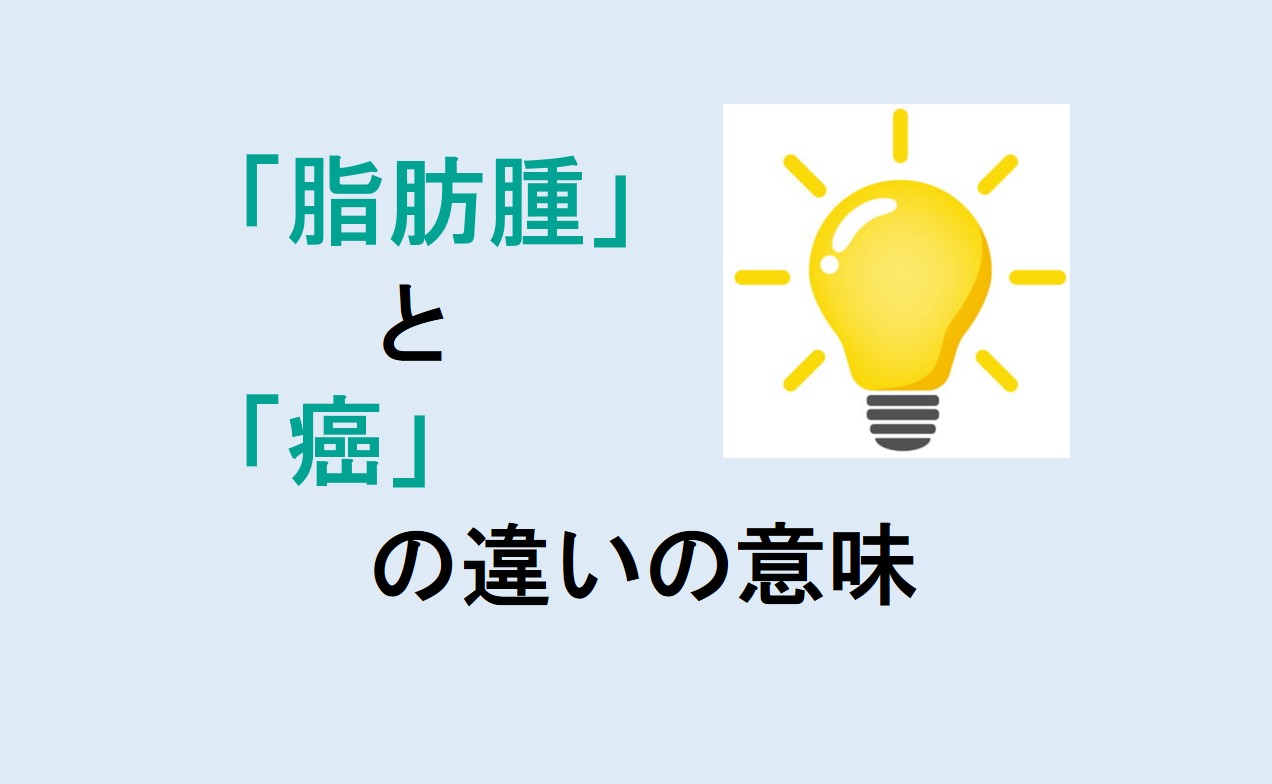 「脂肪腫」
と
「癌」
の違いの意味